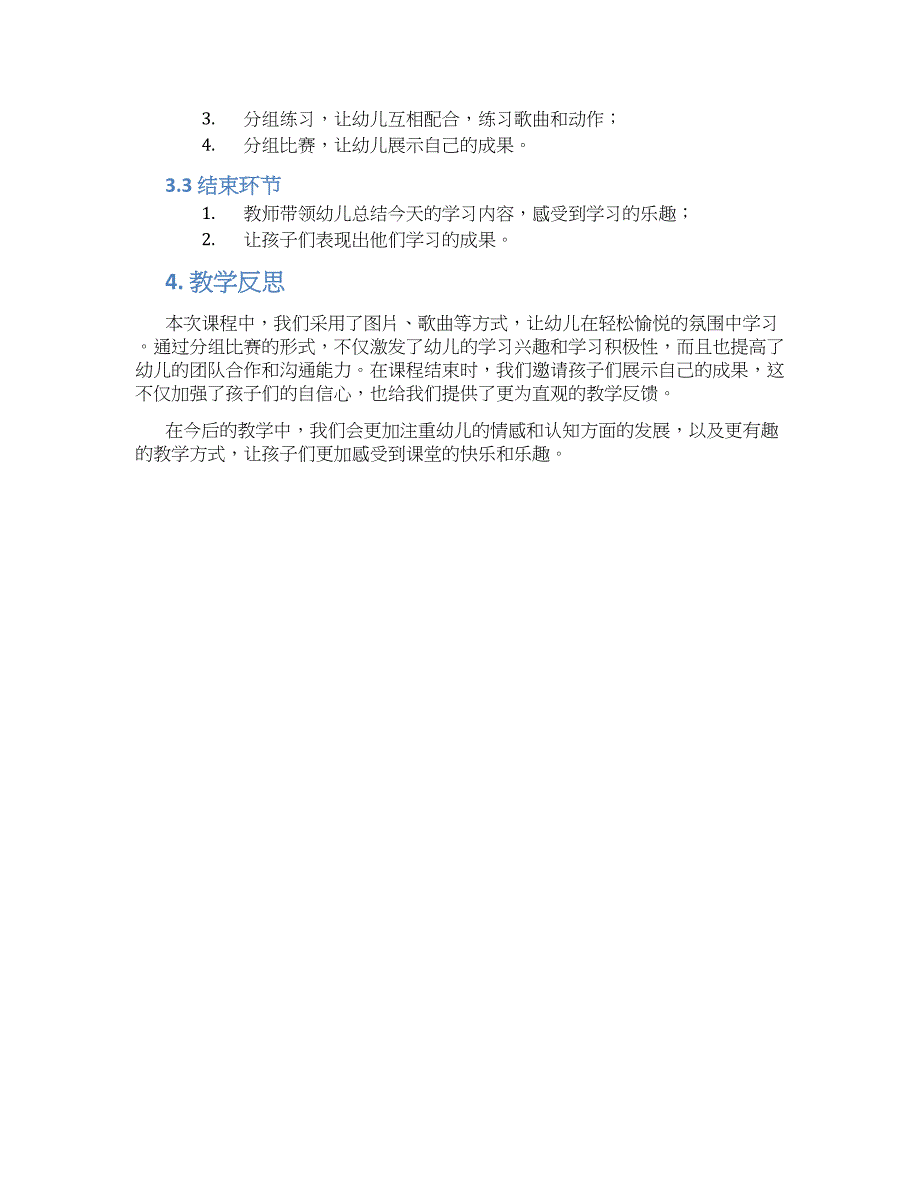 3. 分组练习，让幼儿互相配合，练习歌曲和动作；
4. 分组比赛，让幼儿展示自己的成果。

3.3 结束环节

1. 教师带领幼儿总结今天的学习内容，感受到学习的乐趣；
2. 让孩子们表现出他们学习的成果。

4. 教学反思

本次课程中，我们采用了图片、歌曲等方式，让幼儿在轻松愉悦的氛围中学习。通过分组比赛的形式，不仅激发了幼儿的学习兴趣和学习积极性，而且也提高了幼儿的团队合作和沟通能力。在课程结束时，我们邀请孩子们展示自己的成果，这不仅加强了孩子们的自信心，也给我们提供了更为直观的教学反馈。

在今后的教学中，我们会更加注重幼儿的情感和认知方面的发展，以及更有趣的教学方式，让孩子们更加感受到课堂的快乐和乐趣。